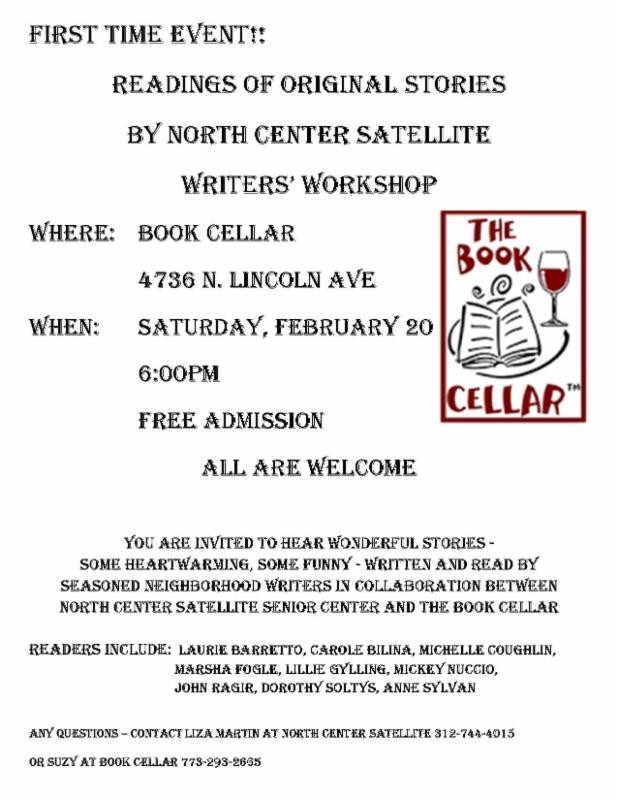 FIRST TIME EVENT!!

READINGS OF ORIGINAL STORIES

BY NORTH CENTER SATELLITE

WRITERS' WORKSHOP

WHERE: BOOK CELLAR

4736 N. LINCOLN AVE

WHEN: SATURDAY, FEBRUARY 20

6:00PM

FREE ADMISSION

ALL ARE WELCOME

THE BOOK CELLAR™

YOU ARE INVITED TO HEAR WONDERFUL STORIES - SOME HEARTWARMING, SOME FUNNY - WRITTEN AND READ BY SEASONED NEIGHBORHOOD WRITERS IN COLLABORATION BETWEEN NORTH CENTER SATELLITE SENIOR CENTER AND THE BOOK CELLAR

READERS INCLUDE: LAURIE BARRETTO, CAROLE BILINA, MICHELLE COUGHLIN, MARSHA FOGLE, LILLIE GYLLING, MICKEY NUCCIO, JOHN RAGIR, DOROTHY SOLTYS, ANNE SYLVAN

ANY QUESTIONS – CONTACT LIZA MARTIN AT NORTH CENTER SATELLITE 312-744-4015

OR SUZY AT BOOK CELLAR 773-293-2665